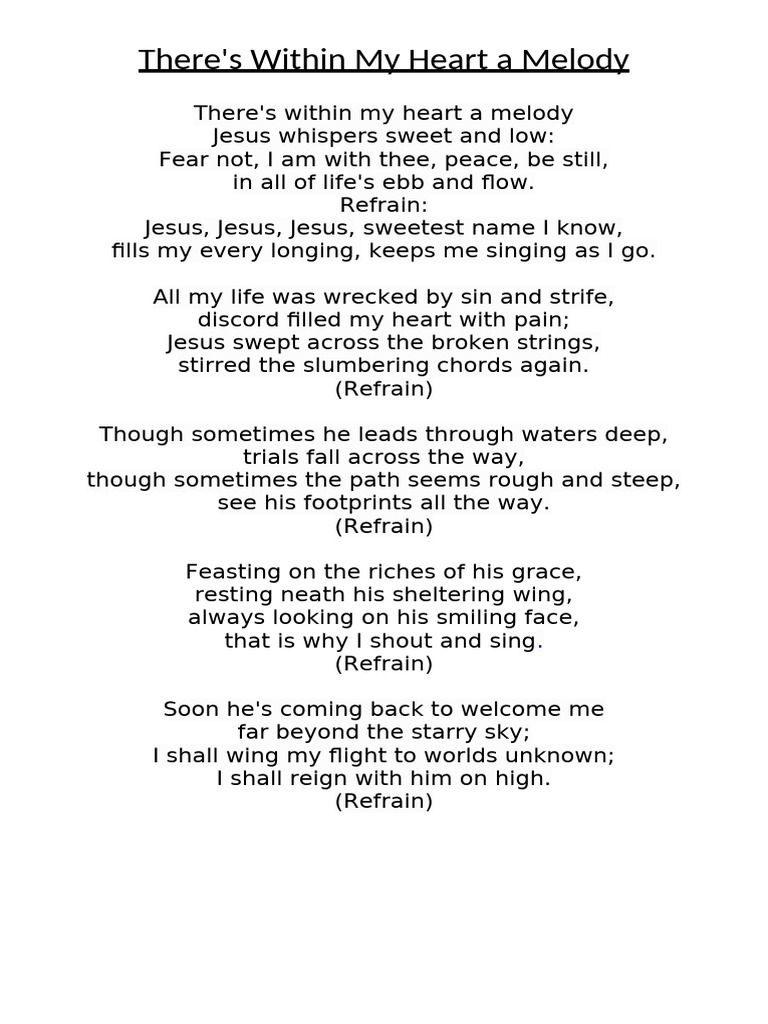 There's Within My Heart a Melody

There's within my heart a melody
Jesus whispers sweet and low:
Fear not, I am with thee, peace, be still,
in all of life's ebb and flow.
Refrain:
Jesus, Jesus, Jesus, sweetest name I know,
fills my every longing, keeps me singing as I go.

All my life was wrecked by sin and strife,
discord filled my heart with pain;
Jesus swept across the broken strings,
stirred the slumbering chords again.
(Refrain)

Though sometimes he leads through waters deep,
trials fall across the way,
though sometimes the path seems rough and steep,
see his footprints all the way.
(Refrain)

Feasting on the riches of his grace,
resting neath his sheltering wing,
always looking on his smiling face,
that is why I shout and sing.
(Refrain)

Soon he's coming back to welcome me
far beyond the starry sky;
I shall wing my flight to worlds unknown;
I shall reign with him on high.
(Refrain)